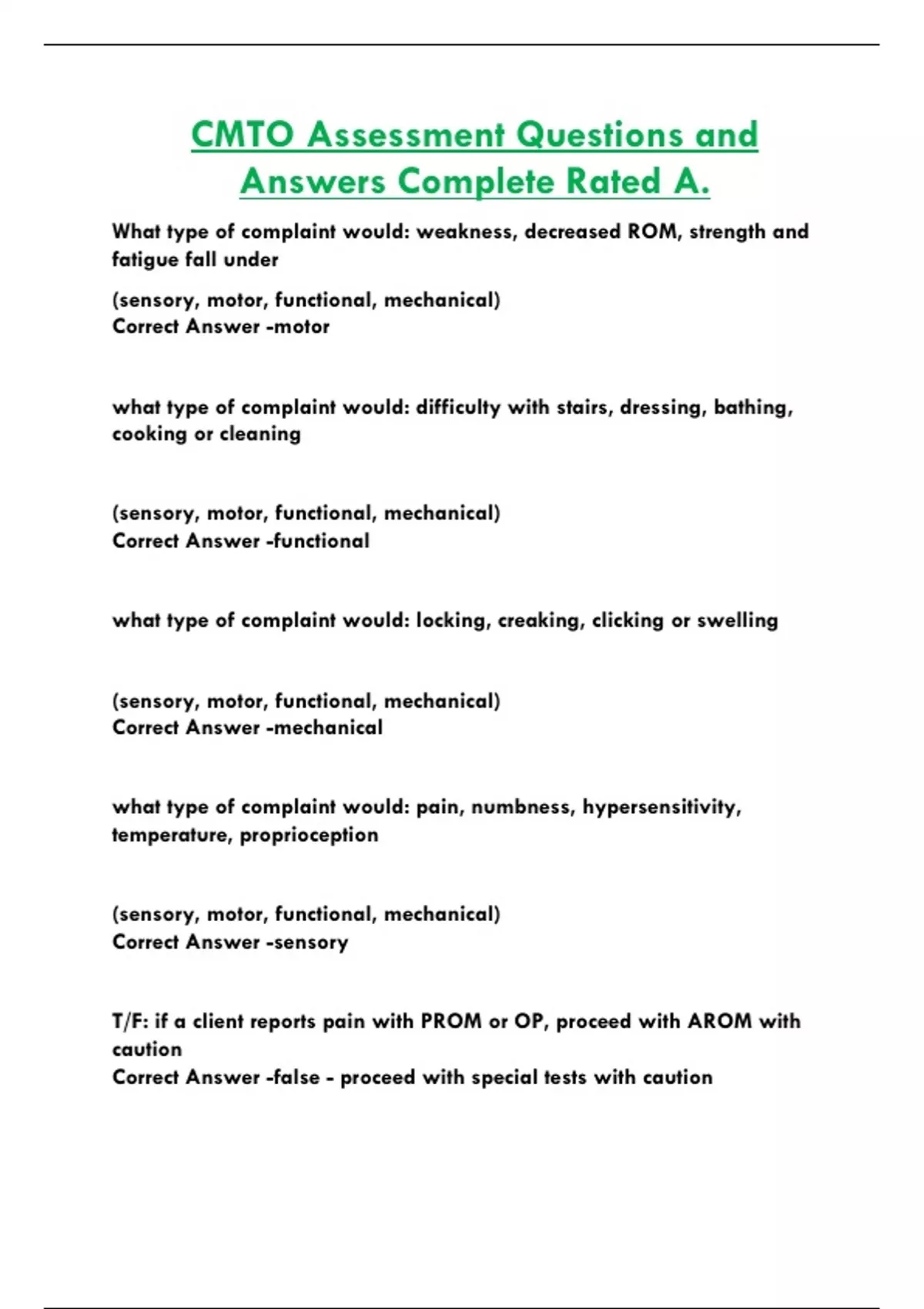 CMTO Assessment Questions and Answers Complete Rated A.

What type of complaint would: weakness, decreased ROM, strength and fatigue fall under

(sensory, motor, functional, mechanical)
Correct Answer -motor

what type of complaint would: difficulty with stairs, dressing, bathing, cooking or cleaning

(sensory, motor, functional, mechanical)
Correct Answer -functional

what type of complaint would: locking, creaking, clicking or swelling

(sensory, motor, functional, mechanical)
Correct Answer -mechanical

what type of complaint would: pain, numbness, hypersensitivity, temperature, proprioception

(sensory, motor, functional, mechanical)
Correct Answer -sensory

T/F: if a client reports pain with PROM or OP, proceed with AROM with caution
Correct Answer -false - proceed with special tests with caution